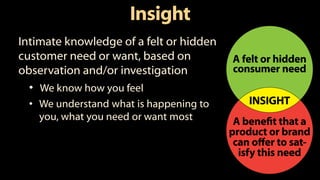 Insight

Intimate knowledge of a felt or hidden customer need or want, based on observation and/or investigation

• We know how you feel
• We understand what is happening to you, what you need or want most

A felt or hidden consumer need

INSIGHT

A benefit that a product or brand can offer to satisfy this need